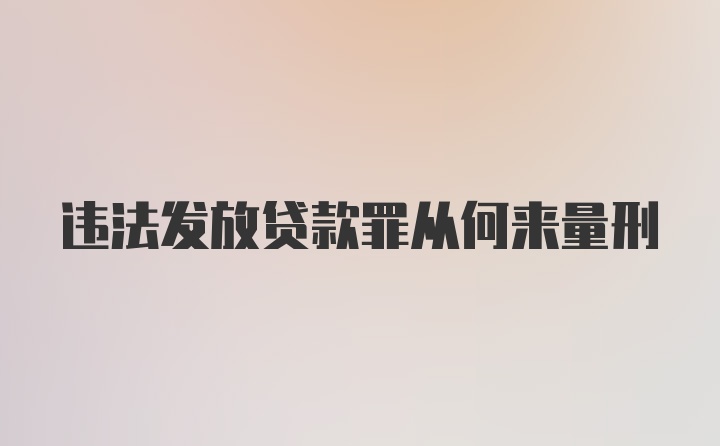 违法发放贷款罪从何来量刑